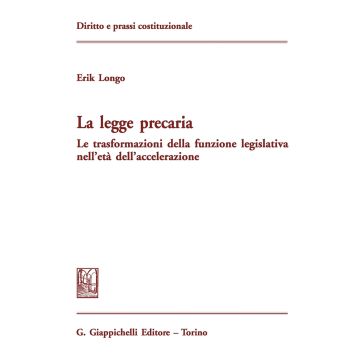 Diritto e prassi costituzionale

Erik Longo

La legge precaria

Le trasformazioni della funzione legislativa nell'età dell'accelerazione

G. Giappichelli Editore – Torino